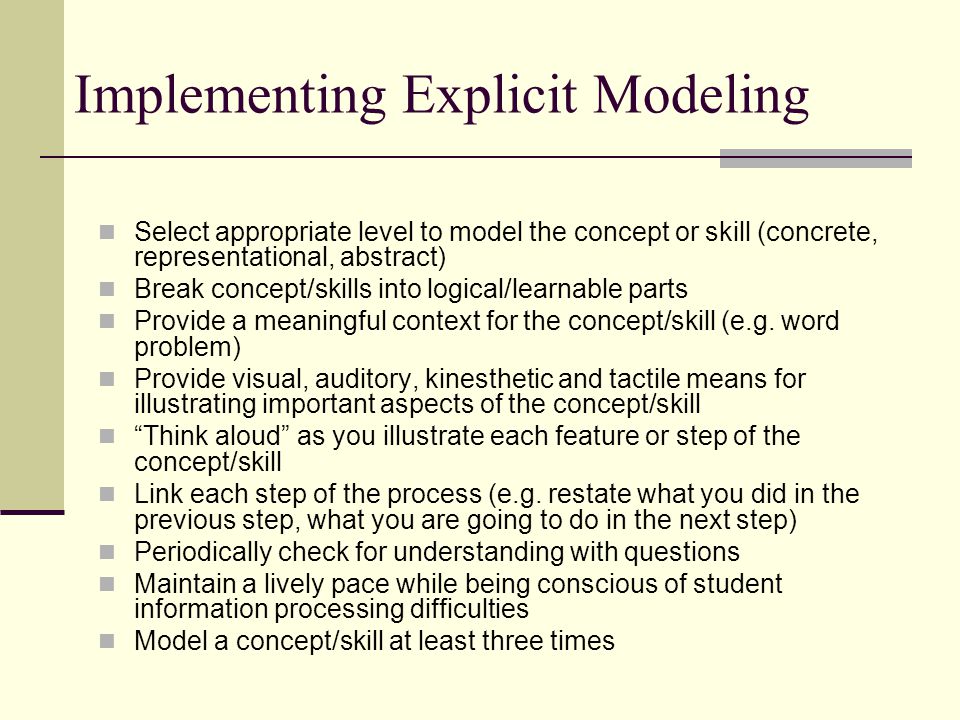 Implementing Explicit Modeling

- Select appropriate level to model the concept or skill (concrete, representational, abstract)
- Break concept/skills into logical/learnable parts
- Provide a meaningful context for the concept/skill (e.g. word problem)
- Provide visual, auditory, kinesthetic and tactile means for illustrating important aspects of the concept/skill
- “Think aloud” as you illustrate each feature or step of the concept/skill
- Link each step of the process (e.g. restate what you did in the previous step, what you are going to do in the next step)
- Periodically check for understanding with questions
- Maintain a lively pace while being conscious of student information processing difficulties
- Model a concept/skill at least three times